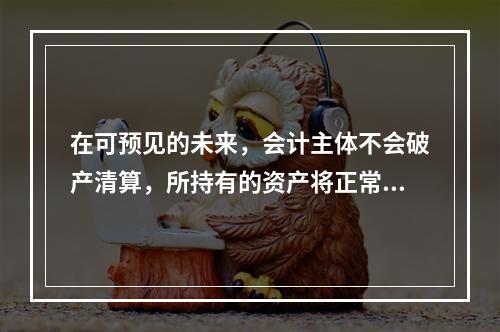 在可预见的未来，会计主体不会破产清算，所持有的资产将正常...